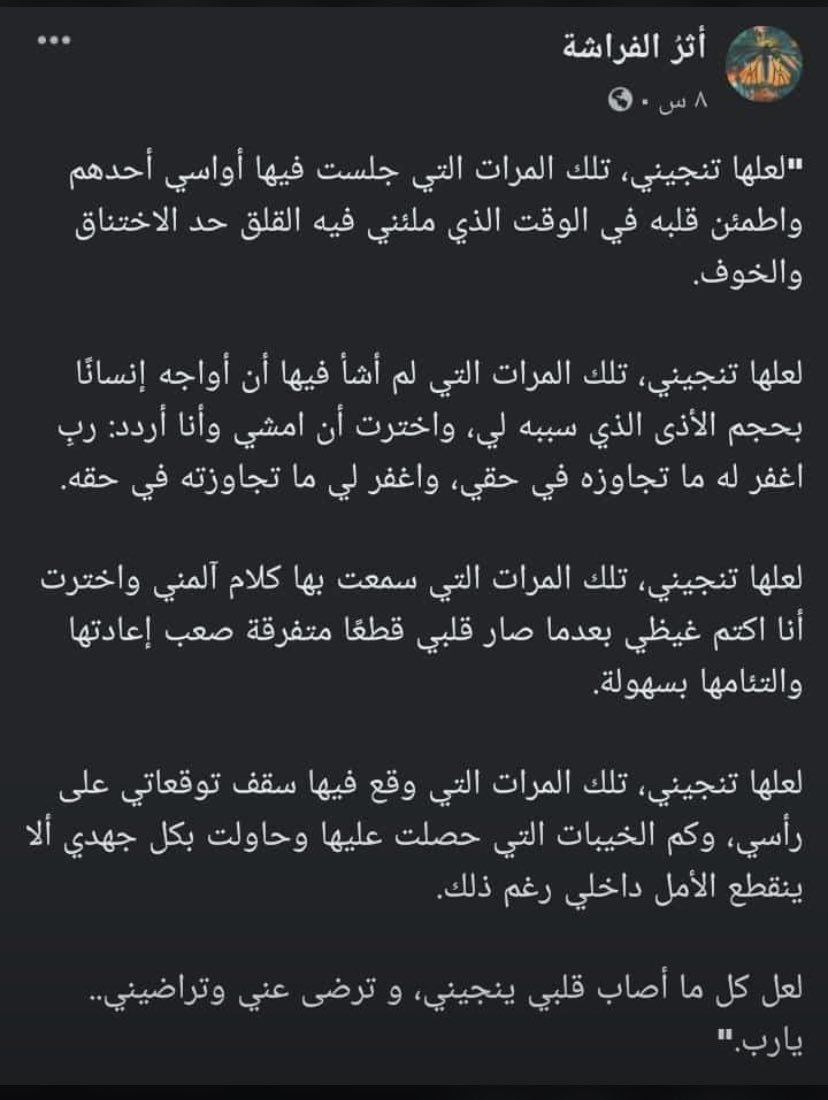 أثرُ الفراشة
٨ س ·

"لعلها تنجيني، تلك المرات التي جلست فيها أواسي أحدهم واطمئن قلبه في الوقت الذي ملئني فيه القلق حد الاختناق والخوف.

لعلها تنجيني، تلك المرات التي لم أشأ فيها أن أواجه إنسانًا بحجم الأذى الذي سببه لي، واخترت أن امشي وأنا أردد: ربِ اغفر له ما تجاوزه في حقي، واغفر لي ما تجاوزته في حقه.

لعلها تنجيني، تلك المرات التي سمعت بها كلام آلمني واخترت أنا اكتم غيظي بعدما صار قلبي قطعًا متفرقة صعب إعادتها والتئامها بسهولة.

لعلها تنجيني، تلك المرات التي وقع فيها سقف توقعاتي على رأسي، وكم الخيبات التي حصلت عليها وحاولت بكل جهدي ألا ينقطع الأمل داخلي رغم ذلك.

لعل كل ما أصاب قلبي ينجيني، و ترضى عني وتراضيني.. يارب."